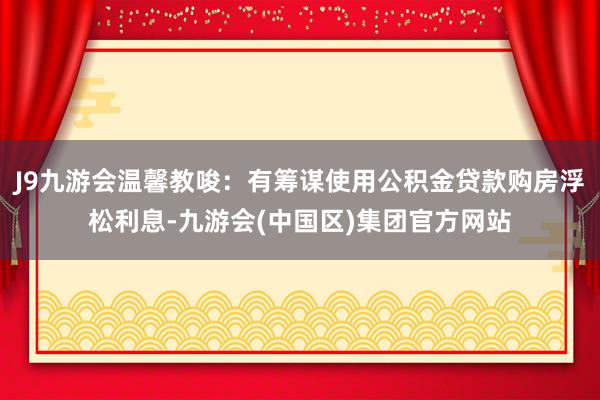 J9九游会温馨教唆：有筹谋使用公积金贷款购房浮松利息-九游会(中国区)集团官方网站